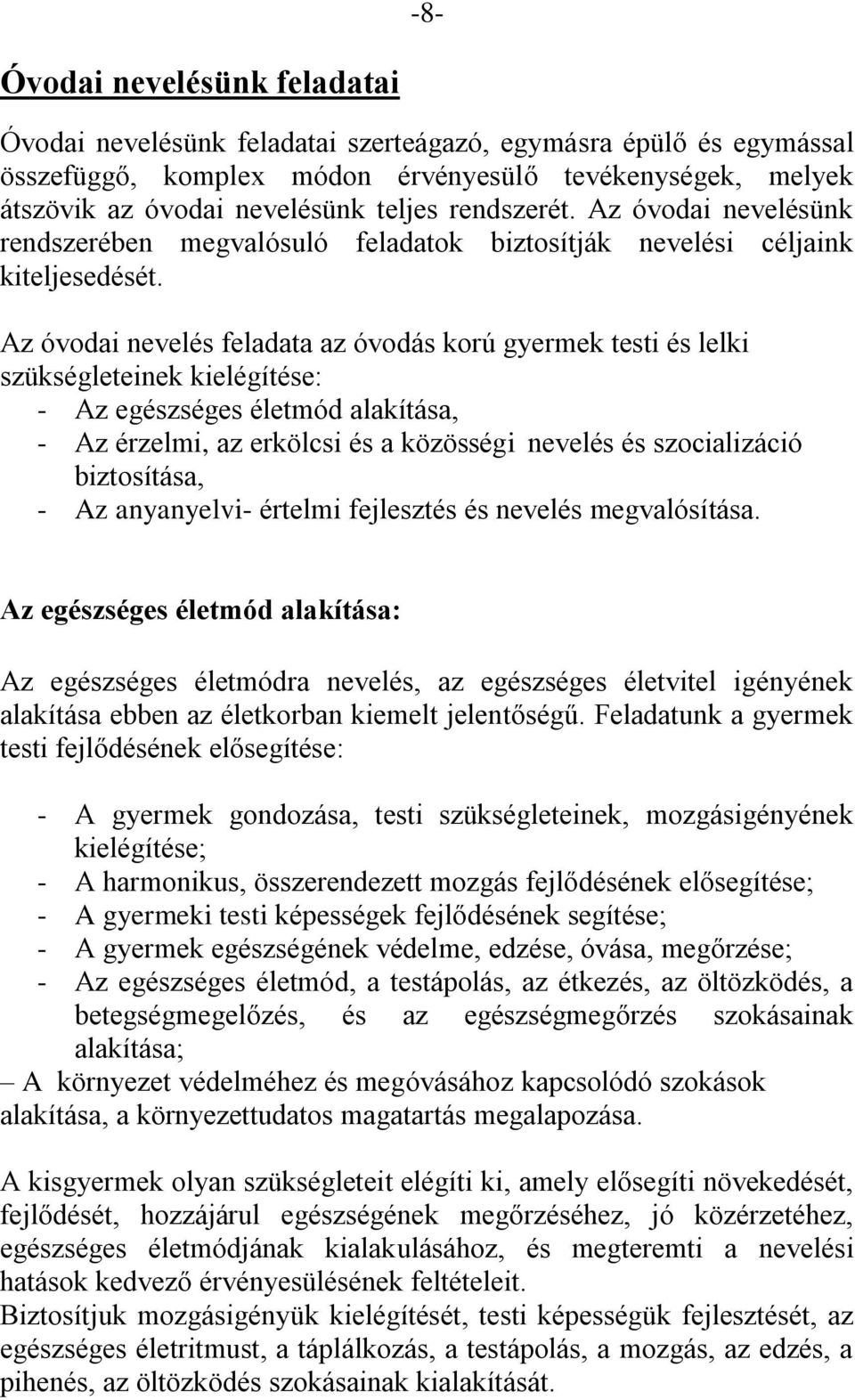 -8-

Óvodai nevelésünk feladatai

Óvodai nevelésünk feladatai szerteágazó, egymásra épülő és egymással összefüggő, komplex módon érvényesülő tevékenységek, melyek átszövik az óvodai nevelésünk teljes rendszerét. Az óvodai nevelésünk rendszerében megvalósuló feladatok biztosítják nevelési céljaink kiteljesedését.

Az óvodai nevelés feladata az óvodás korú gyermek testi és lelki szükségleteinek kielégítése:
- Az egészséges életmód alakítása,
- Az érzelmi, az erkölcsi és a közösségi nevelés és szocializáció biztosítása,
- Az anyanyelvi- értelmi fejlesztés és nevelés megvalósítása.

Az egészséges életmód alakítása:

Az egészséges életmódra nevelés, az egészséges életvitel igényének alakítása ebben az életkorban kiemelt jelentőségű. Feladatunk a gyermek testi fejlődésének elősegítése:

- A gyermek gondozása, testi szükségleteinek, mozgásigényének kielégítése;
- A harmonikus, összerendezett mozgás fejlődésének elősegítése;
- A gyermeki testi képességek fejlődésének segítése;
- A gyermek egészségének védelme, edzése, óvása, megőrzése;
- Az egészséges életmód, a testápolás, az étkezés, az öltözködés, a betegségmegelőzés, és az egészségmegőrzés szokásainak alakítása;
– A környezet védelméhez és megóvásához kapcsolódó szokások alakítása, a környezettudatos magatartás megalapozása.

A kisgyermek olyan szükségleteit elégíti ki, amely elősegíti növekedését, fejlődését, hozzájárul egészségének megőrzéséhez, jó közérzetéhez, egészséges életmódjának kialakulásához, és megteremti a nevelési hatások kedvező érvényesülésének feltételeit.
Biztosítjuk mozgásigényük kielégítését, testi képességük fejlesztését, az egészséges életritmust, a táplálkozás, a testápolás, a mozgás, az edzés, a pihenés, az öltözködés szokásainak kialakítását.